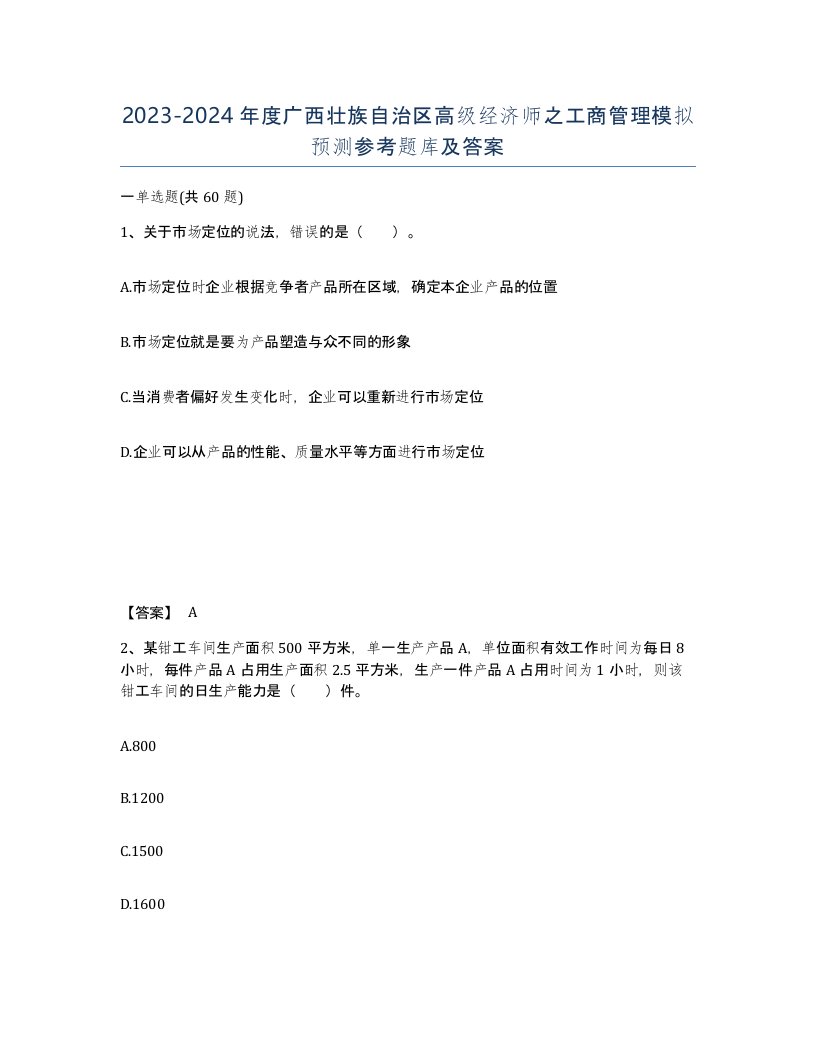 2023-2024年度广西壮族自治区高级经济师之工商管理模拟预测参考题库及答案

一单选题(共60题)

1、关于市场定位的说法，错误的是（　　）。

A.市场定位时企业根据竞争者产品所在区域，确定本企业产品的位置

B.市场定位就是要为产品塑造与众不同的形象

C.当消费者偏好发生变化时，企业可以重新进行市场定位

D.企业可以从产品的性能、质量水平等方面进行市场定位

【答案】 A

2、某钳工车间生产面积500平方米，单一生产产品A，单位面积有效工作时间为每日8小时，每件产品A占用生产面积2.5平方米，生产一件产品A占用时间为1小时，则该钳工车间的日生产能力是（　　）件。

A.800

B.1200

C.1500

D.1600